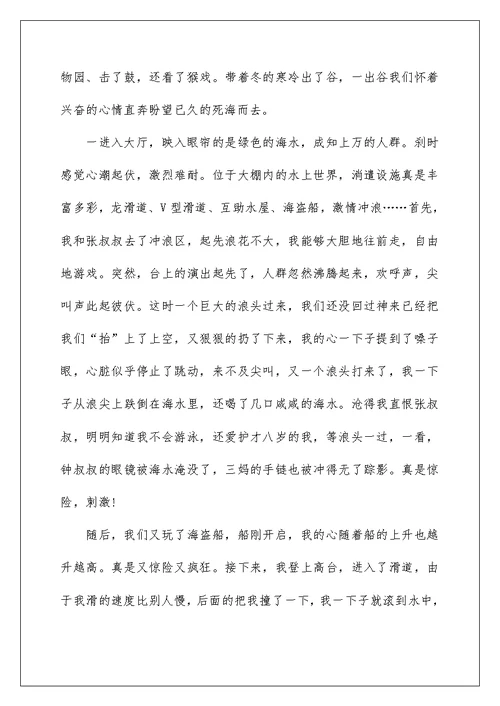 物园、击了鼓，还看了猴戏。带着冬的寒冷出了谷，一出谷我们怀着兴奋的心情直奔盼望已久的死海而去。

一进入大厅，映入眼帘的是绿色的海水，成知上万的人群。刹时感觉心潮起伏，激烈难耐。位于大棚内的水上世界，消遣设施真是丰富多彩，龙滑道、V型滑道、互助水屋、海盗船，激情冲浪……首先，我和张叔叔去了冲浪区，起先浪花不大，我能够大胆地往前走，自由地游戏。突然，台上的演出起先了，人群忽然沸腾起来，欢呼声，尖叫声此起彼伏。这时一个巨大的浪头过来，我们还没回过神来已经把我们“抬”上了上空，又狠狠的扔了下来，我的心一下子提到了嗓子眼，心脏似乎停止了跳动，来不及尖叫，又一个浪头打来了，我一下子从浪尖上跌倒在海水里，还喝了几口咸咸的海水。沧得我直恨张叔叔，明明知道我不会游泳，还爱护才八岁的我，等浪头一过，一看，钟叔叔的眼镜被海水淹没了，三妈的手链也被冲得无了踪影。真是惊险，刺激！

随后，我们又玩了海盗船，船刚开启，我的心随着船的上升也越升越高。真是又惊险又疯狂。接下来，我登上高台，进入了滑道，由于我滑的速度比别人慢，后面的把我撞了一下，我一下子就滚到水中，